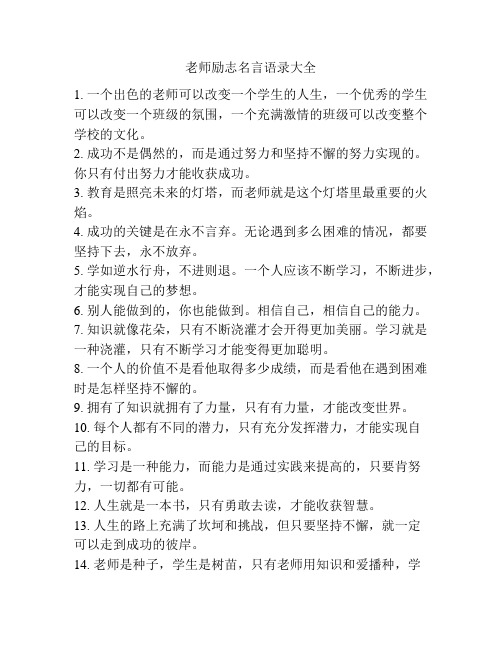 老师励志名言语录大全

1. 一个出色的老师可以改变一个学生的人生，一个优秀的学生可以改变一个班级的氛围，一个充满激情的班级可以改变整个学校的文化。

2. 成功不是偶然的，而是通过努力和坚持不懈的努力实现的。你只有付出努力才能收获成功。

3. 教育是照亮未来的灯塔，而老师就是这个灯塔里最重要的火焰。

4. 成功的关键是在永不言弃。无论遇到多么困难的情况，都要坚持下去，永不放弃。

5. 学如逆水行舟，不进则退。一个人应该不断学习，不断进步，才能实现自己的梦想。

6. 别人能做到的，你也能做到。相信自己，相信自己的能力。

7. 知识就像花朵，只有不断浇灌才会开得更加美丽。学习就是一种浇灌，只有不断学习才能变得更加聪明。

8. 一个人的价值不是看他取得多少成绩，而是看他在遇到困难时是怎样坚持不懈的。

9. 拥有了知识就拥有了力量，只有有力量，才能改变世界。

10. 每个人都有不同的潜力，只有充分发挥潜力，才能实现自己的目标。

11. 学习是一种能力，而能力是通过实践来提高的，只要肯努力，一切都有可能。

12. 人生就是一本书，只有勇敢去读，才能收获智慧。

13. 人生的路上充满了坎坷和挑战，但只要坚持不懈，就一定可以走到成功的彼岸。

14. 老师是种子，学生是树苗，只有老师用知识和爱播种，学